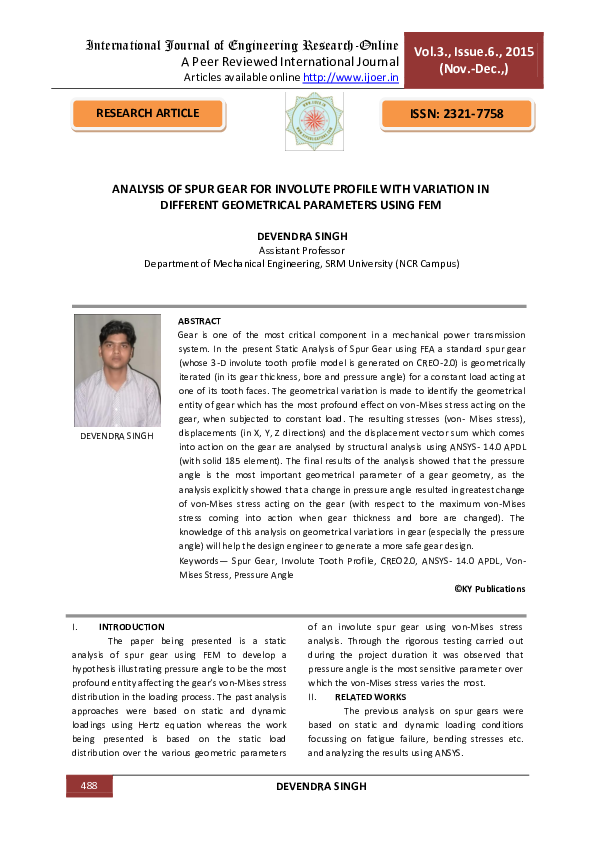 International Journal of Engineering Research-Online
A Peer Reviewed International Journal
Articles available online http://www.ijoer.in

Vol.3., Issue.6., 2015 (Nov.-Dec.,)

RESEARCH ARTICLE

ISSN: 2321-7758

ANALYSIS OF SPUR GEAR FOR INVOLUTE PROFILE WITH VARIATION IN DIFFERENT GEOMETRICAL PARAMETERS USING FEM

DEVENDRA SINGH
Assistant Professor
Department of Mechanical Engineering, SRM University (NCR Campus)

DEVENDRA SINGH

ABSTRACT
Gear is one of the most critical component in a mechanical power transmission system. In the present Static Analysis of Spur Gear using FEA a standard spur gear (whose 3-D involute tooth profile model is generated on CREO-2.0) is geometrically iterated (in its gear thickness, bore and pressure angle) for a constant load acting at one of its tooth faces. The geometrical variation is made to identify the geometrical entity of gear which has the most profound effect on von-Mises stress acting on the gear, when subjected to constant load. The resulting stresses (von- Mises stress), displacements (in X, Y, Z directions) and the displacement vector sum which comes into action on the gear are analysed by structural analysis using ANSYS- 14.0 APDL (with solid 185 element). The final results of the analysis showed that the pressure angle is the most important geometrical parameter of a gear geometry, as the analysis explicitly showed that a change in pressure angle resulted in greatest change of von-Mises stress acting on the gear (with respect to the maximum von-Mises stress coming into action when gear thickness and bore are changed). The knowledge of this analysis on geometrical variations in gear (especially the pressure angle) will help the design engineer to generate a more safe gear design.
Keywords— Spur Gear, Involute Tooth Profile, CREO2.0, ANSYS- 14.0 APDL, Von-Mises Stress, Pressure Angle

©KY Publications

I. INTRODUCTION
The paper being presented is a static analysis of spur gear using FEM to develop a hypothesis illustrating pressure angle to be the most profound entity affecting the gear's von-Mises stress distribution in the loading process. The past analysis approaches were based on static and dynamic loadings using Hertz equation whereas the work being presented is based on the static load distribution over the various geometric parameters of an involute spur gear using von-Mises stress analysis. Through the rigorous testing carried out during the project duration it was observed that pressure angle is the most sensitive parameter over which the von-Mises stress varies the most.

II. RELATED WORKS
The previous analysis on spur gears were based on static and dynamic loading conditions focussing on fatigue failure, bending stresses etc. and analyzing the results using ANSYS.

488

DEVENDRA SINGH